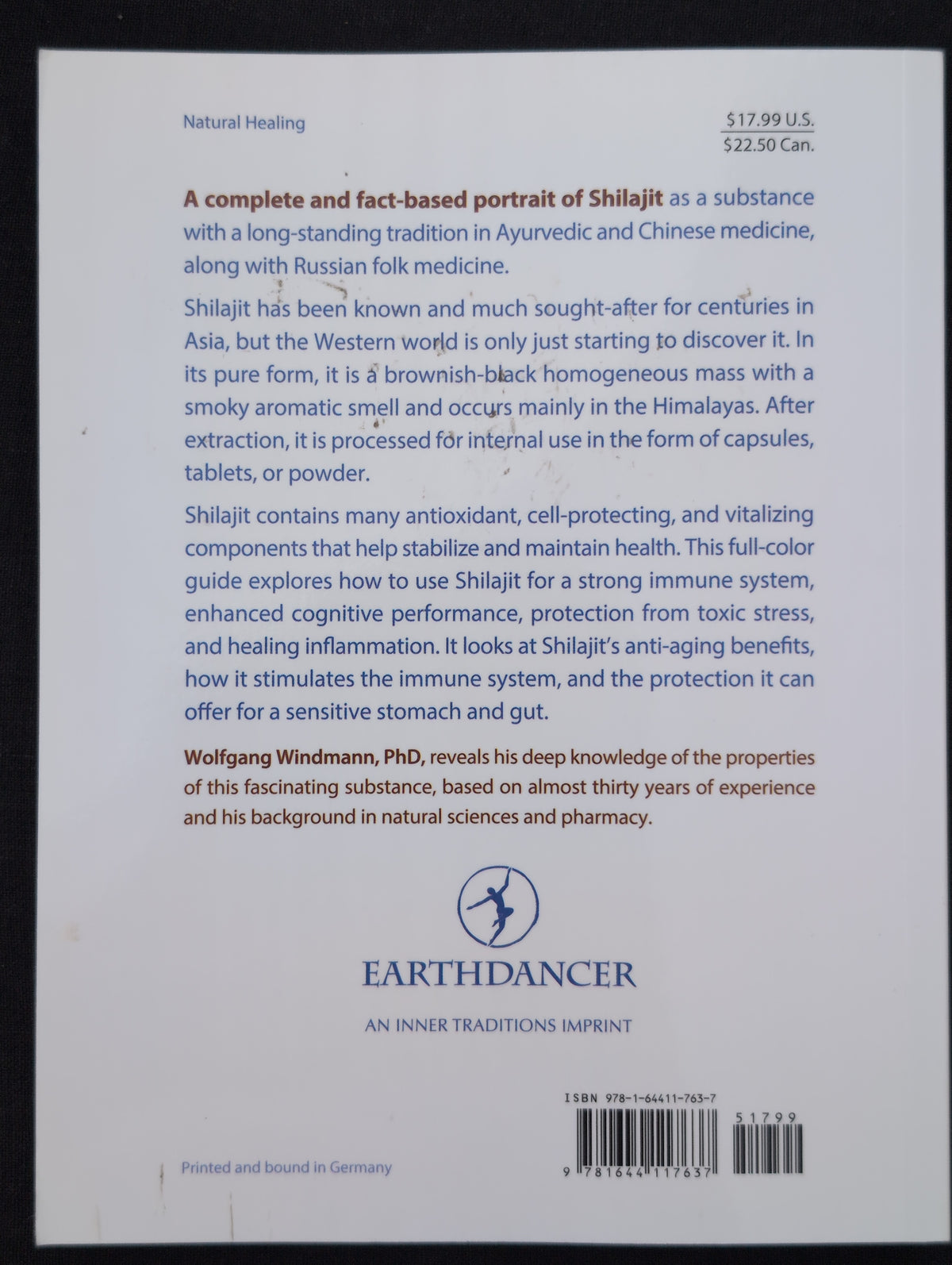 Natural Healing

$17.99 U.S.
$22.50 Can.

A complete and fact-based portrait of Shilajit as a substance with a long-standing tradition in Ayurvedic and Chinese medicine, along with Russian folk medicine.

Shilajit has been known and much sought-after for centuries in Asia, but the Western world is only just starting to discover it. In its pure form, it is a brownish-black homogeneous mass with a smoky aromatic smell and occurs mainly in the Himalayas. After extraction, it is processed for internal use in the form of capsules, tablets, or powder.

Shilajit contains many antioxidant, cell-protecting, and vitalizing components that help stabilize and maintain health. This full-color guide explores how to use Shilajit for a strong immune system, enhanced cognitive performance, protection from toxic stress, and healing inflammation. It looks at Shilajit's anti-aging benefits, how it stimulates the immune system, and the protection it can offer for a sensitive stomach and gut.

Wolfgang Windmann, PhD, reveals his deep knowledge of the properties of this fascinating substance, based on almost thirty years of experience and his background in natural sciences and pharmacy.

EARTHDANCER

AN INNER TRADITIONS IMPRINT

ISBN 978-1-64411-763-7

51799

9 781644 117637

Printed and bound in Germany